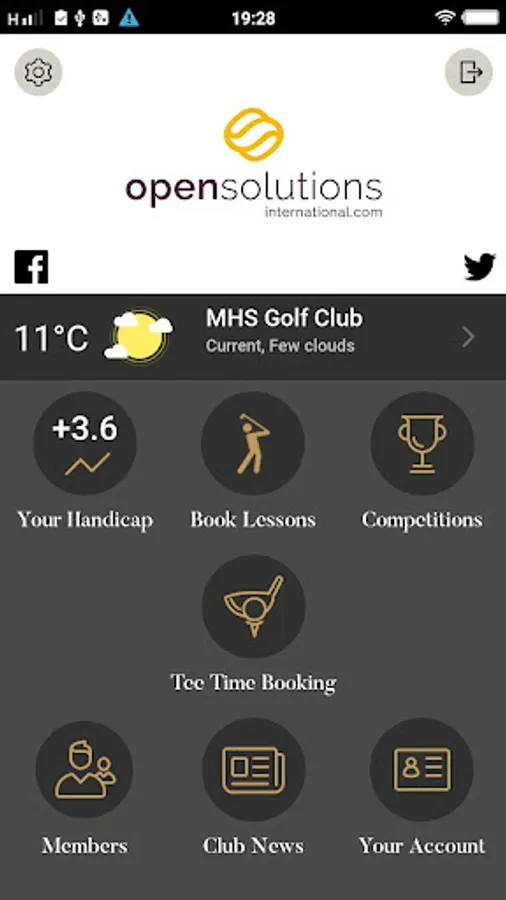 19:28

opensolutions
international.com

11°C
MHS Golf Club
Current, Few clouds

+3.6
Your Handicap
Book Lessons
Competitions
Tee Time Booking
Members
Club News
Your Account